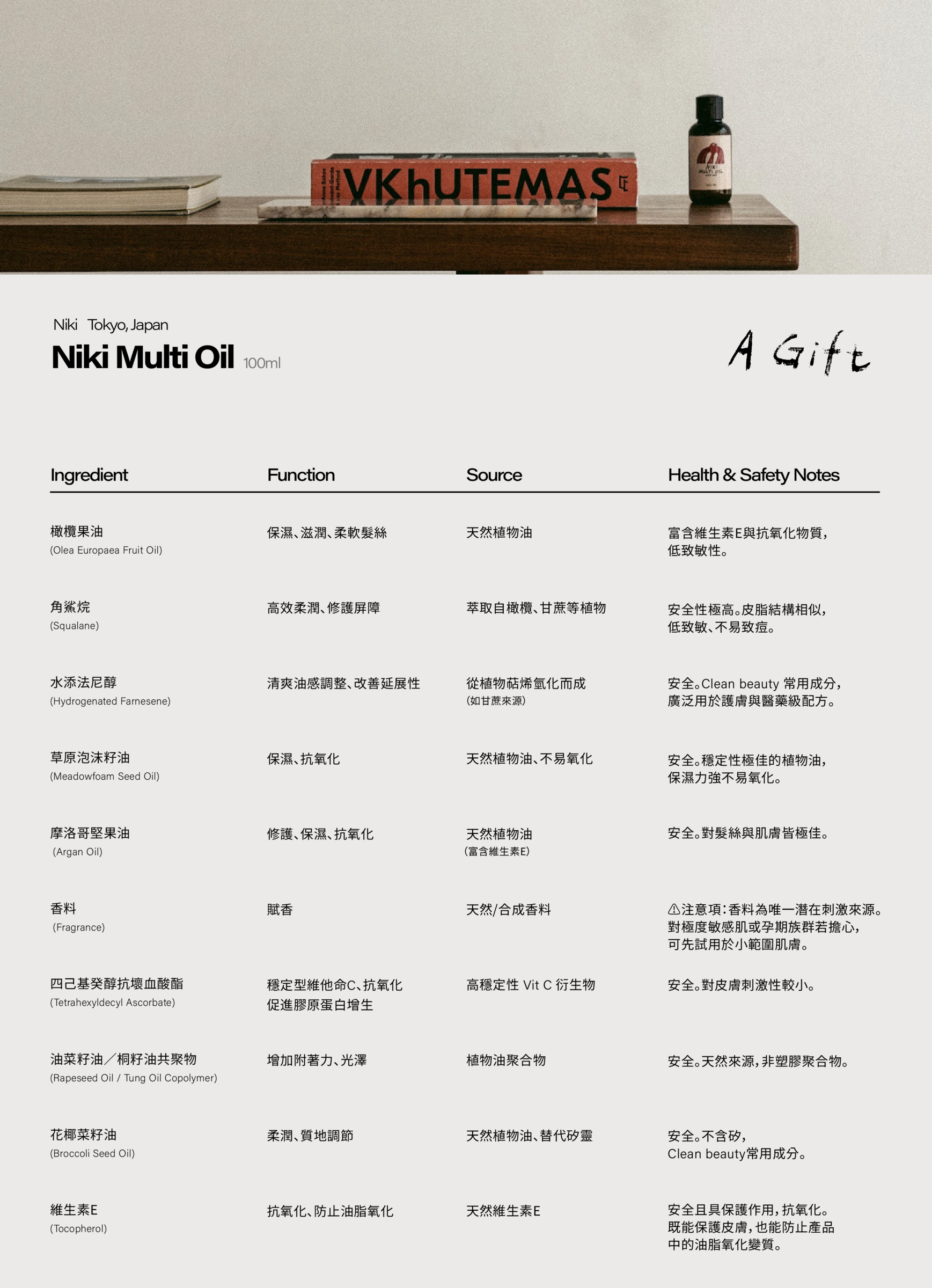 VKhUTEMAS

NIKI MULTI OIL

Niki Tokyo, Japan
Niki Multi Oil 100ml

A Gift

| Ingredient | Function | Source | Health & Safety Notes |
|---|---|---|---|
| 橄欖果油 (Olea Europaea Fruit Oil) | 保濕、滋潤、柔軟髮絲 | 天然植物油 | 富含維生素E與抗氧化物質，低致敏性。 |
| 角鯊烷 (Squalane) | 高效柔潤、修護屏障 | 萃取自橄欖、甘蔗等植物 | 安全性極高。皮脂結構相似，低致敏、不易致痘。 |
| 水添法尼醇 (Hydrogenated Farnesene) | 清爽油感調整、改善延展性 | 從植物萜烯氫化而成 (如甘蔗來源) | 安全。Clean beauty 常用成分，廣泛用於護膚與醫藥級配方。 |
| 草原泡沫籽油 (Meadowfoam Seed Oil) | 保濕、抗氧化 | 天然植物油、不易氧化 | 安全。穩定性極佳的植物油，保濕力強不易氧化。 |
| 摩洛哥堅果油 (Argan Oil) | 修護、保濕、抗氧化 | 天然植物油 (富含維生素E) | 安全。對髮絲與肌膚皆極佳。 |
| 香料 (Fragrance) | 賦香 | 天然/合成香料 | ⚠注意項：香料為唯一潛在刺激來源。對極度敏感肌或孕期族群若擔心，可先試用於小範圍肌膚。 |
| 四己基癸醇抗壞血酸酯 (Tetrahexyldecyl Ascorbate) | 穩定型維他命C、抗氧化 促進膠原蛋白增生 | 高穩定性 Vit C 衍生物 | 安全。對皮膚刺激性較小。 |
| 油菜籽油／桐籽油共聚物 (Rapeseed Oil / Tung Oil Copolymer) | 增加附著力、光澤 | 植物油聚合物 | 安全。天然來源，非塑膠聚合物。 |
| 花椰菜籽油 (Broccoli Seed Oil) | 柔潤、質地調節 | 天然植物油、替代矽靈 | 安全。不含矽，Clean beauty常用成分。 |
| 維生素E (Tocopherol) | 抗氧化、防止油脂氧化 | 天然維生素E | 安全且具保護作用，抗氧化。既能保護皮膚，也能防止產品中的油脂氧化變質。 |